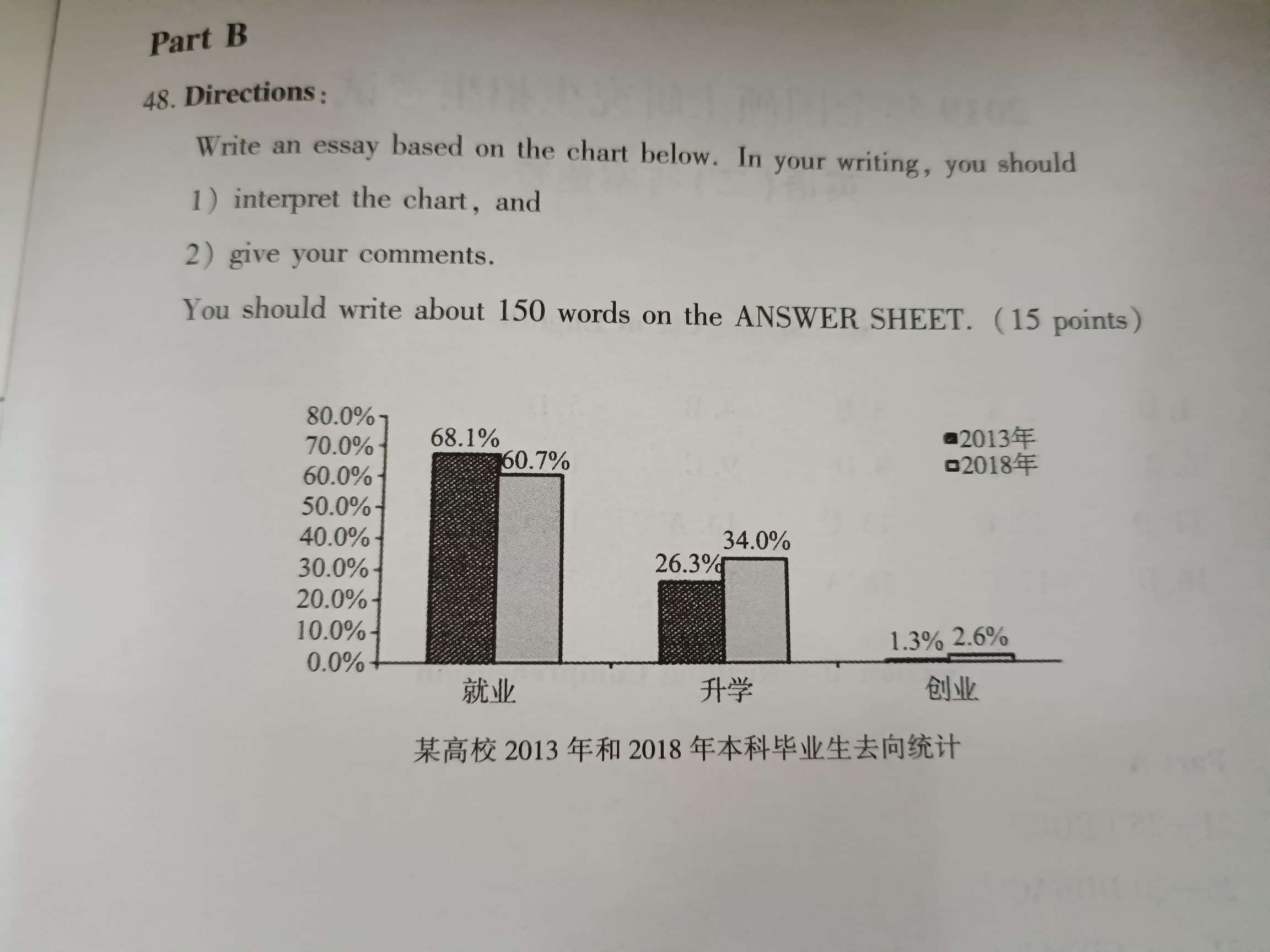 Part B

48. Directions:

Write an essay based on the chart below. In your writing, you should

1) interpret the chart, and

2) give your comments.

You should write about 150 words on the ANSWER SHEET. (15 points)

80.0%
70.0%
60.0%
50.0%
40.0%
30.0%
20.0%
10.0%
0.0%

68.1%
60.7%
26.3%
34.0%
1.3%
2.6%

2013年
2018年

就业
升学
创业

某高校2013年和2018年本科毕业生去向统计